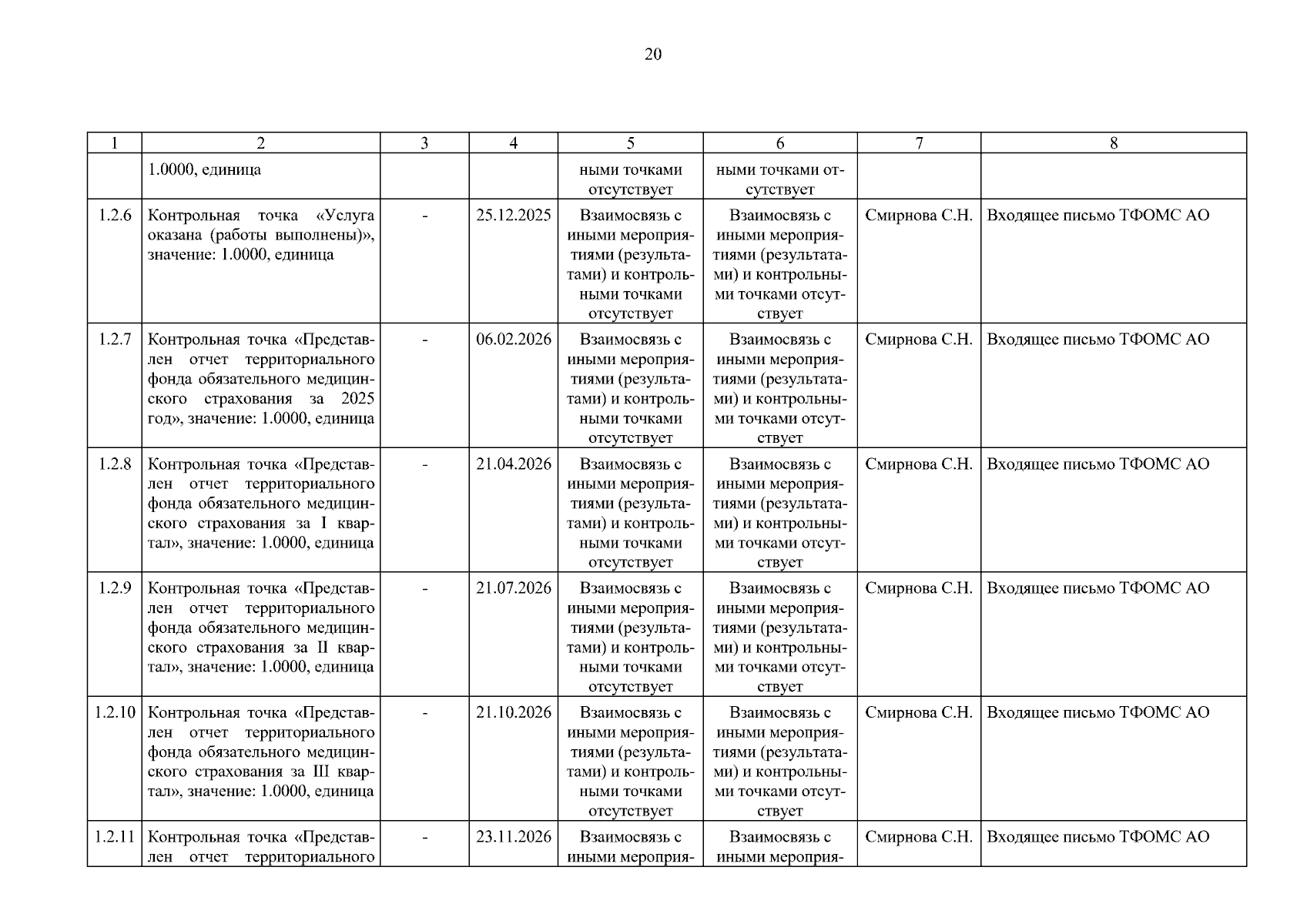 20

| 1 | 2 | 3 | 4 | 5 | 6 | 7 | 8 |
|---|---|---|---|---|---|---|---|
| | 1.0000, единица | | | ными точками отсутствует | ными точками отсутствует | | |
| 1.2.6 | Контрольная точка «Услуга оказана (работы выполнены)», значение: 1.0000, единица | - | 25.12.2025 | Взаимосвязь с иными мероприятиями (результатами) и контрольными точками отсутствует | Взаимосвязь с иными мероприятиями (результатами) и контрольными точками отсутствует | Смирнова С.Н. | Входящее письмо ТФОМС АО |
| 1.2.7 | Контрольная точка «Представлен отчет территориального фонда обязательного медицинского страхования за 2025 год», значение: 1.0000, единица | - | 06.02.2026 | Взаимосвязь с иными мероприятиями (результатами) и контрольными точками отсутствует | Взаимосвязь с иными мероприятиями (результатами) и контрольными точками отсутствует | Смирнова С.Н. | Входящее письмо ТФОМС АО |
| 1.2.8 | Контрольная точка «Представлен отчет территориального фонда обязательного медицинского страхования за I квартал», значение: 1.0000, единица | - | 21.04.2026 | Взаимосвязь с иными мероприятиями (результатами) и контрольными точками отсутствует | Взаимосвязь с иными мероприятиями (результатами) и контрольными точками отсутствует | Смирнова С.Н. | Входящее письмо ТФОМС АО |
| 1.2.9 | Контрольная точка «Представлен отчет территориального фонда обязательного медицинского страхования за II квартал», значение: 1.0000, единица | - | 21.07.2026 | Взаимосвязь с иными мероприятиями (результатами) и контрольными точками отсутствует | Взаимосвязь с иными мероприятиями (результатами) и контрольными точками отсутствует | Смирнова С.Н. | Входящее письмо ТФОМС АО |
| 1.2.10 | Контрольная точка «Представлен отчет территориального фонда обязательного медицинского страхования за III квартал», значение: 1.0000, единица | - | 21.10.2026 | Взаимосвязь с иными мероприятиями (результатами) и контрольными точками отсутствует | Взаимосвязь с иными мероприятиями (результатами) и контрольными точками отсутствует | Смирнова С.Н. | Входящее письмо ТФОМС АО |
| 1.2.11 | Контрольная точка «Представлен отчет территориального | - | 23.11.2026 | Взаимосвязь с иными мероприя- | Взаимосвязь с иными мероприя- | Смирнова С.Н. | Входящее письмо ТФОМС АО |